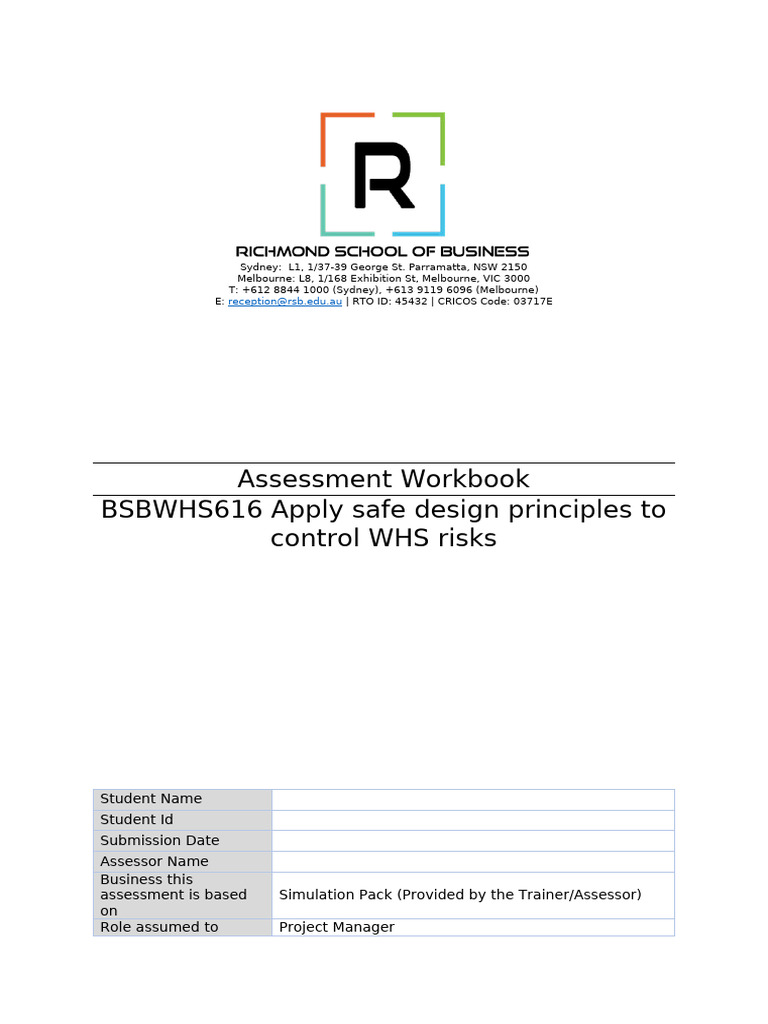 R

RICHMOND SCHOOL OF BUSINESS
Sydney: L1, 1/37-39 George St. Parramatta, NSW 2150
Melbourne: L8, 1/168 Exhibition St, Melbourne, VIC 3000
T: +612 8844 1000 (Sydney), +613 9119 6096 (Melbourne)
E: reception@rsb.edu.au | RTO ID: 45432 | CRICOS Code: 03717E

Assessment Workbook

BSBWHS616 Apply safe design principles to control WHS risks

| Student Name | |
|---|---|
| Student Id | |
| Submission Date | |
| Assessor Name | |
| Business this assessment is based on | Simulation Pack (Provided by the Trainer/Assessor) |
| Role assumed to | Project Manager |